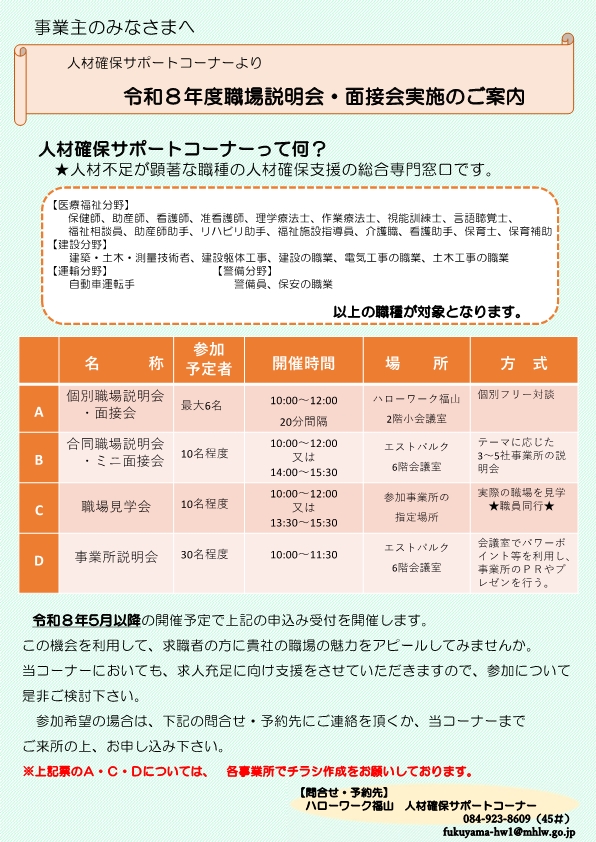 事業主のみなさまへ

人材確保サポートコーナーより

令和８年度職場説明会・面接会実施のご案内

人材確保サポートコーナーって何？
★人材不足が顕著な職種の人材確保支援の総合専門窓口です。

【医療福祉分野】
保健師、助産師、看護師、准看護師、理学療法士、作業療法士、視能訓練士、言語聴覚士、福祉相談員、助産師助手、リハビリ助手、福祉施設指導員、介護職、看護助手、保育士、保育補助
【建設分野】
建築・土木・測量技術者、建設躯体工事、建設の職業、電気工事の職業、土木工事の職業
【運輸分野】
自動車運転手
【警備分野】
警備員、保安の職業

以上の職種が対象となります。

| | 名　　称 | 参加予定者 | 開催時間 | 場　　所 | 方　式 |
|---|---|---|---|---|---|
| A | 個別職場説明会・面接会 | 最大6名 | 10:00～12:00 20分間隔 | ハローワーク福山 2階小会議室 | 個別フリー対談 |
| B | 合同職場説明会・ミニ面接会 | 10名程度 | 10:00～12:00 又は 14:00～15:30 | エストパルク 6階会議室 | テーマに応じた3～5社事業所の説明会 |
| C | 職場見学会 | 10名程度 | 10:00～12:00 又は 13:30～15:30 | 参加事業所の指定場所 | 実際の職場を見学 ★職員同行★ |
| D | 事業所説明会 | 30名程度 | 10:00～11:30 | エストパルク 6階会議室 | 会議室でパワーポイント等を利用し、事業所のＰＲやプレゼンを行う。 |

令和８年5月以降の開催予定で上記の申込み受付を開催します。
この機会を利用して、求職者の方に貴社の職場の魅力をアピールしてみませんか。
当コーナーにおいても、求人充足に向け支援をさせていただきますので、参加について是非ご検討下さい。
参加希望の場合は、下記の問合せ・予約先にご連絡を頂くか、当コーナーまでご来所の上、お申し込み下さい。

※上記票のＡ・Ｃ・Ｄについては、　各事業所でチラシ作成をお願いしております。

【問合せ・予約先】
ハローワーク福山　人材確保サポートコーナー
084-923-8609（45＃）
fukuyama-hw1@mhlw.go.jp